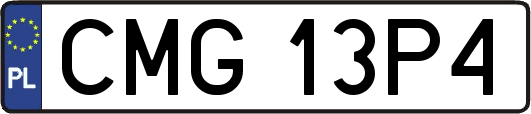 PL

CMG 13P4